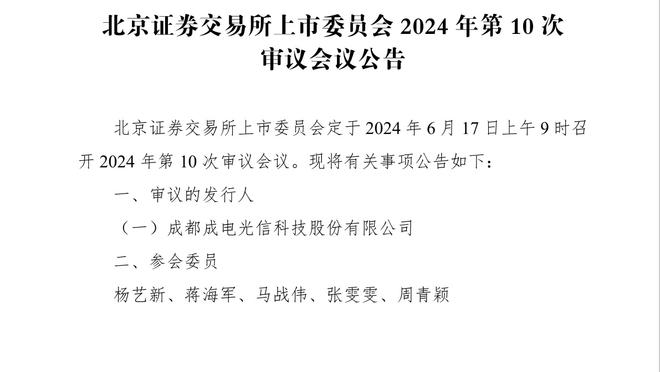 北京证券交易所上市委员会 2024 年第 10 次审议会议公告

北京证券交易所上市委员会定于 2024 年 6 月 17 日上午 9 时召开 2024 年第 10 次审议会议。现将有关事项公告如下：

一、审议的发行人

（一）成都成电光信科技股份有限公司

二、参会委员

杨艺新、蒋海军、马战伟、张雯雯、周青颖